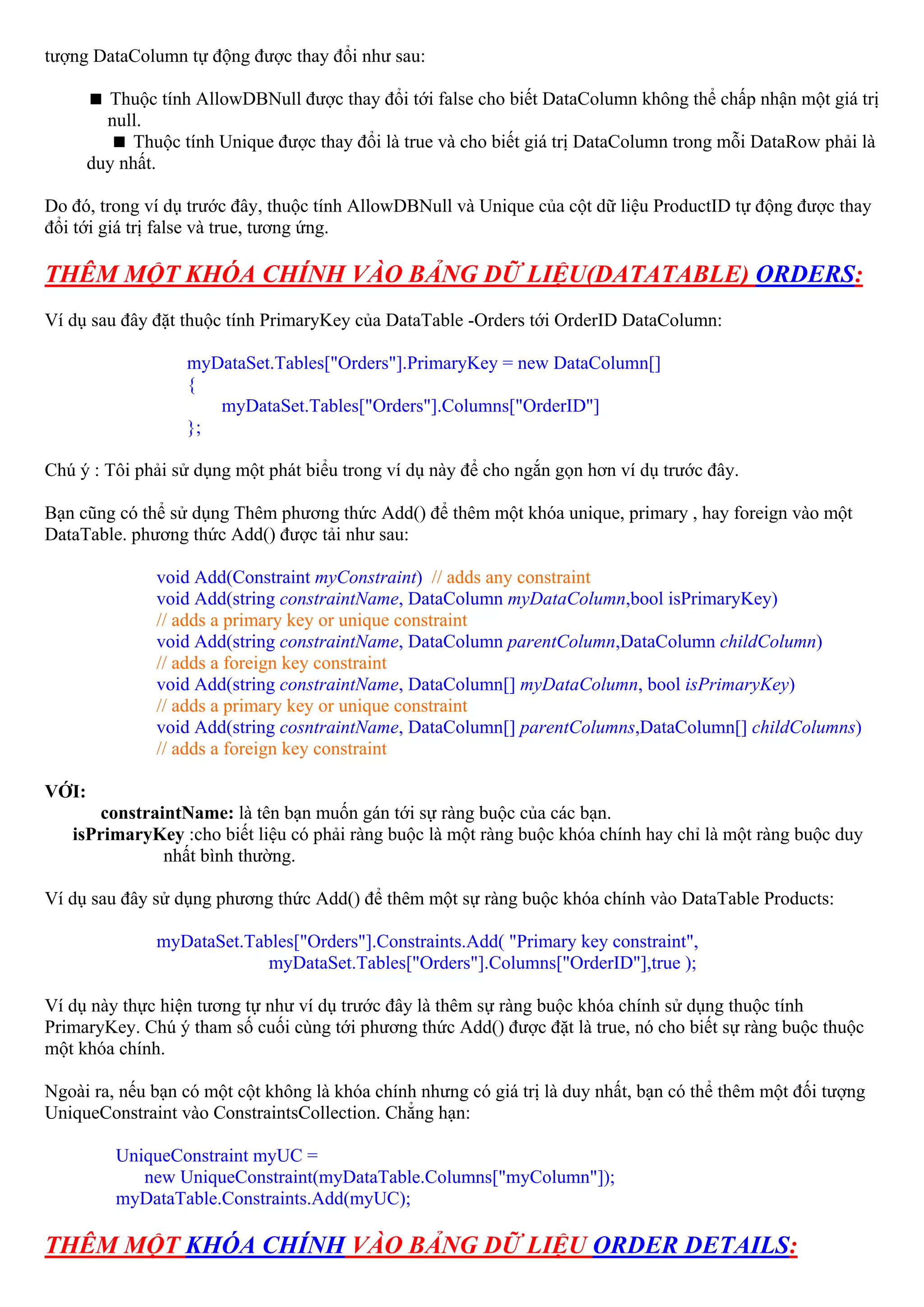 tượng DataColumn tự động được thay đổi như sau:

■ Thuộc tính AllowDBNull được thay đổi tới false cho biết DataColumn không thể chấp nhận một giá trị null.
■ Thuộc tính Unique được thay đổi là true và cho biết giá trị DataColumn trong mỗi DataRow phải là duy nhất.

Do đó, trong ví dụ trước đây, thuộc tính AllowDBNull và Unique của cột dữ liệu ProductID tự động được thay đổi tới giá trị false và true, tương ứng.

THÊM MỘT KHÓA CHÍNH VÀO BẢNG DỮ LIỆU(DATATABLE) ORDERS:

Ví dụ sau đây đặt thuộc tính PrimaryKey của DataTable -Orders tới OrderID DataColumn:

myDataSet.Tables["Orders"].PrimaryKey = new DataColumn[]
{
myDataSet.Tables["Orders"].Columns["OrderID"]
};

Chú ý : Tôi phải sử dụng một phát biểu trong ví dụ này để cho ngắn gọn hơn ví dụ trước đây.

Bạn cũng có thể sử dụng Thêm phương thức Add() để thêm một khóa unique, primary , hay foreign vào một DataTable. phương thức Add() được tải như sau:

void Add(Constraint myConstraint) // adds any constraint
void Add(string constraintName, DataColumn myDataColumn,bool isPrimaryKey)
// adds a primary key or unique constraint
void Add(string constraintName, DataColumn parentColumn,DataColumn childColumn)
// adds a foreign key constraint
void Add(string constraintName, DataColumn[] myDataColumn, bool isPrimaryKey)
// adds a primary key or unique constraint
void Add(string cosntraintName, DataColumn[] parentColumns,DataColumn[] childColumns)
// adds a foreign key constraint

VỚI:
constraintName: là tên bạn muốn gán tới sự ràng buộc của các bạn.
isPrimaryKey :cho biết liệu có phải ràng buộc là một ràng buộc khóa chính hay chỉ là một ràng buộc duy nhất bình thường.

Ví dụ sau đây sử dụng phương thức Add() để thêm một sự ràng buộc khóa chính vào DataTable Products:

myDataSet.Tables["Orders"].Constraints.Add( "Primary key constraint",
myDataSet.Tables["Orders"].Columns["OrderID"],true );

Ví dụ này thực hiện tương tự như ví dụ trước đây là thêm sự ràng buộc khóa chính sử dụng thuộc tính PrimaryKey. Chú ý tham số cuối cùng tới phương thức Add() được đặt là true, nó cho biết sự ràng buộc thuộc một khóa chính.

Ngoài ra, nếu bạn có một cột không là khóa chính nhưng có giá trị là duy nhất, bạn có thể thêm một đối tượng UniqueConstraint vào ConstraintsCollection. Chẳng hạn:

UniqueConstraint myUC =
new UniqueConstraint(myDataTable.Columns["myColumn"]);
myDataTable.Constraints.Add(myUC);

THÊM MỘT KHÓA CHÍNH VÀO BẢNG DỮ LIỆU ORDER DETAILS: